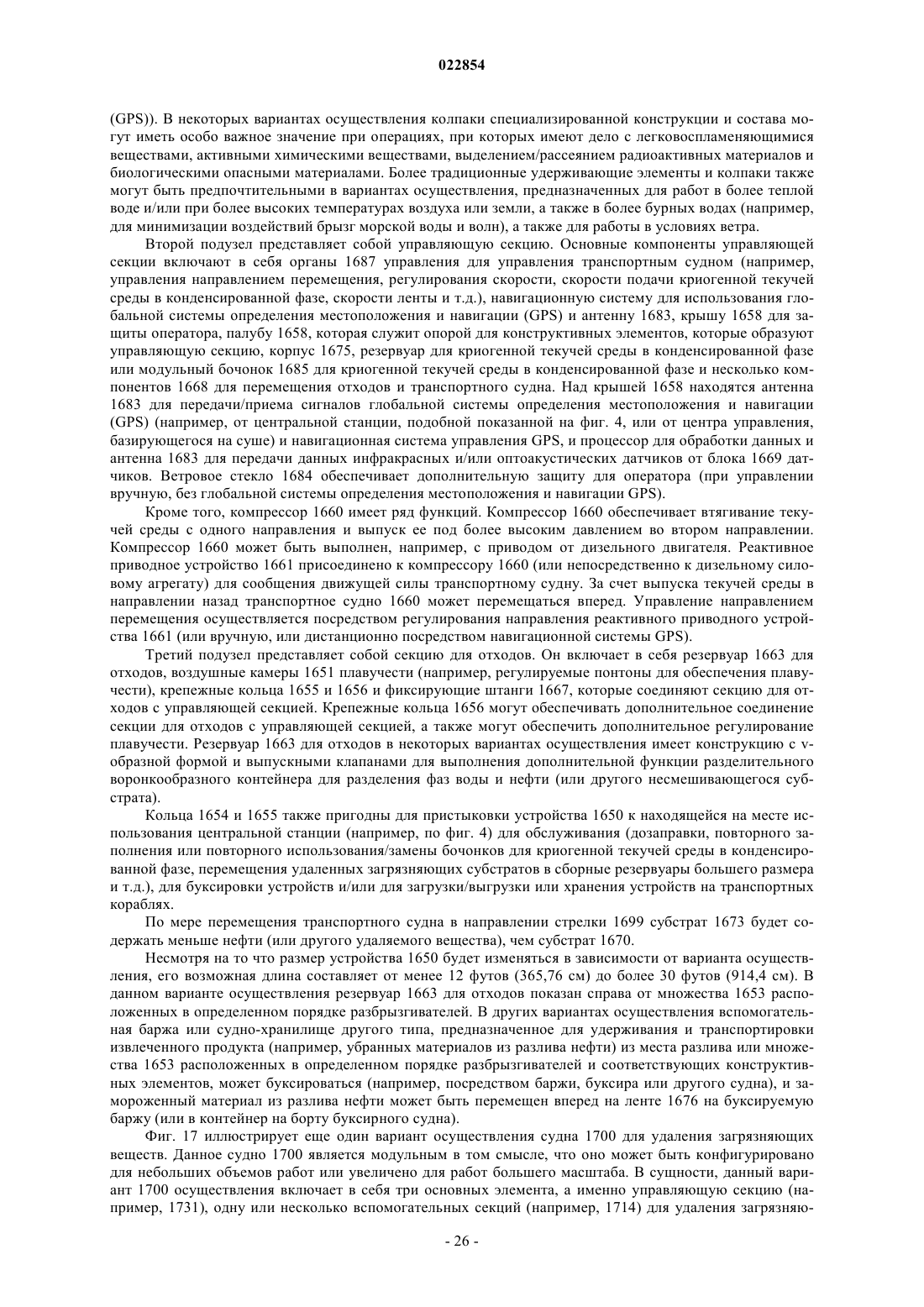 022854

(GPS)). В некоторых вариантах осуществления колпаки специализированной конструкции и состава могут иметь особо важное значение при операциях, при которых имеют дело с легковоспламеняющимися веществами, активными химическими веществами, выделением/рассеянием радиоактивных материалов и биологическими опасными материалами. Более традиционные удерживающие элементы и колпаки также могут быть предпочтительными в вариантах осуществления, предназначенных для работ в более теплой воде и/или при более высоких температурах воздуха или земли, а также в более бурных водах (например, для минимизации воздействий брызг морской воды и волн), а также для работы в условиях ветра.

Второй подузел представляет собой управляющую секцию. Основные компоненты управляющей секции включают в себя органы 1687 управления для управления транспортным судном (например, управления направлением перемещения, регулирования скорости, скорости подачи криогенной текучей среды в конденсированной фазе, скорости ленты и т.д.), навигационную систему для использования глобальной системы определения местоположения и навигации (GPS) и антенну 1683, крышу 1658 для защиты оператора, палубу 1658, которая служит опорой для конструктивных элементов, которые образуют управляющую секцию, корпус 1675, резервуар для криогенной текучей среды в конденсированной фазе или модульный бочонок 1685 для криогенной текучей среды в конденсированной фазе и несколько компонентов 1668 для перемещения отходов и транспортного судна. Над крышей 1658 находятся антенна 1683 для передачи/приема сигналов глобальной системы определения местоположения и навигации (GPS) (например, от центральной станции, подобной показанной на фиг. 4, или от центра управления, базирующегося на суше) и навигационная система управления GPS, и процессор для обработки данных и антенна 1683 для передачи данных инфракрасных и/или оптоакустических датчиков от блока 1669 датчиков. Ветровое стекло 1684 обеспечивает дополнительную защиту для оператора (при управлении вручную, без глобальной системы определения местоположения и навигации GPS).

Кроме того, компрессор 1660 имеет ряд функций. Компрессор 1660 обеспечивает втягивание текучей среды с одного направления и выпуск ее под более высоким давлением во втором направлении. Компрессор 1660 может быть выполнен, например, с приводом от дизельного двигателя. Реактивное приводное устройство 1661 присоединено к компрессору 1660 (или непосредственно к дизельному силовому агрегату) для сообщения движущей силы транспортному судну. За счет выпуска текучей среды в направлении назад транспортное судно 1660 может перемещаться вперед. Управление направлением перемещения осуществляется посредством регулирования направления реактивного приводного устройства 1661 (или вручную, или дистанционно посредством навигационной системы GPS).

Третий подузел представляет собой секцию для отходов. Он включает в себя резервуар 1663 для отходов, воздушные камеры 1651 плавучести (например, регулируемые понтоны для обеспечения плавучести), крепежные кольца 1655 и 1656 и фиксирующие штанги 1667, которые соединяют секцию для отходов с управляющей секцией. Крепежные кольца 1656 могут обеспечивать дополнительное соединение секции для отходов с управляющей секцией, а также могут обеспечить дополнительное регулирование плавучести. Резервуар 1663 для отходов в некоторых вариантах осуществления имеет конструкцию с v-образной формой и выпускными клапанами для выполнения дополнительной функции разделительного воронкообразного контейнера для разделения фаз воды и нефти (или другого несмешивающегося субстрата).

Кольца 1654 и 1655 также пригодны для пристыковки устройства 1650 к находящейся на месте использования центральной станции (например, по фиг. 4) для обслуживания (дозаправки, повторного заполнения или повторного использования/замены бочонков для криогенной текучей среды в конденсированной фазе, перемещения удаленных загрязняющих субстратов в сборные резервуары большего размера и т.д.), для буксировки устройств и/или для загрузки/выгрузки или хранения устройств на транспортных кораблях.

По мере перемещения транспортного судна в направлении стрелки 1699 субстрат 1673 будет содержать меньше нефти (или другого удаляемого вещества), чем субстрат 1670.

Несмотря на то что размер устройства 1650 будет изменяться в зависимости от варианта осуществления, его возможная длина составляет от менее 12 футов (365,76 см) до более 30 футов (914,4 см). В данном варианте осуществления резервуар 1663 для отходов показан справа от множества 1653 расположенных в определенном порядке разбрызгивателей. В других вариантах осуществления вспомогательная баржа или судно-хранилище другого типа, предназначенное для удерживания и транспортировки извлеченного продукта (например, убранных материалов из разлива нефти) из места разлива или множества 1653 расположенных в определенном порядке разбрызгивателей и соответствующих конструктивных элементов, может буксироваться (например, посредством баржи, буксира или другого судна), и замороженный материал из разлива нефти может быть перемещен вперед на ленте 1676 на буксируемую баржу (или в контейнер на борту буксирного судна).

Фиг. 17 иллюстрирует еще один вариант осуществления судна 1700 для удаления загрязняющих веществ. Данное судно 1700 является модульным в том смысле, что оно может быть конфигурировано для небольших объемов работ или увеличено для работ большего масштаба. В сущности, данный вариант 1700 осуществления включает в себя три основных элемента, а именно управляющую секцию (например, 1731), одну или несколько вспомогательных секций (например, 1714) для удаления загрязняю-

- 26 -